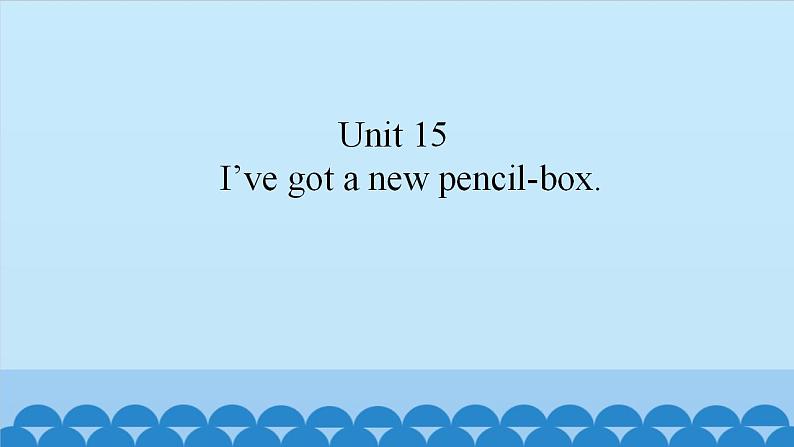 Unit 15
I’ve got a new pencil-box.